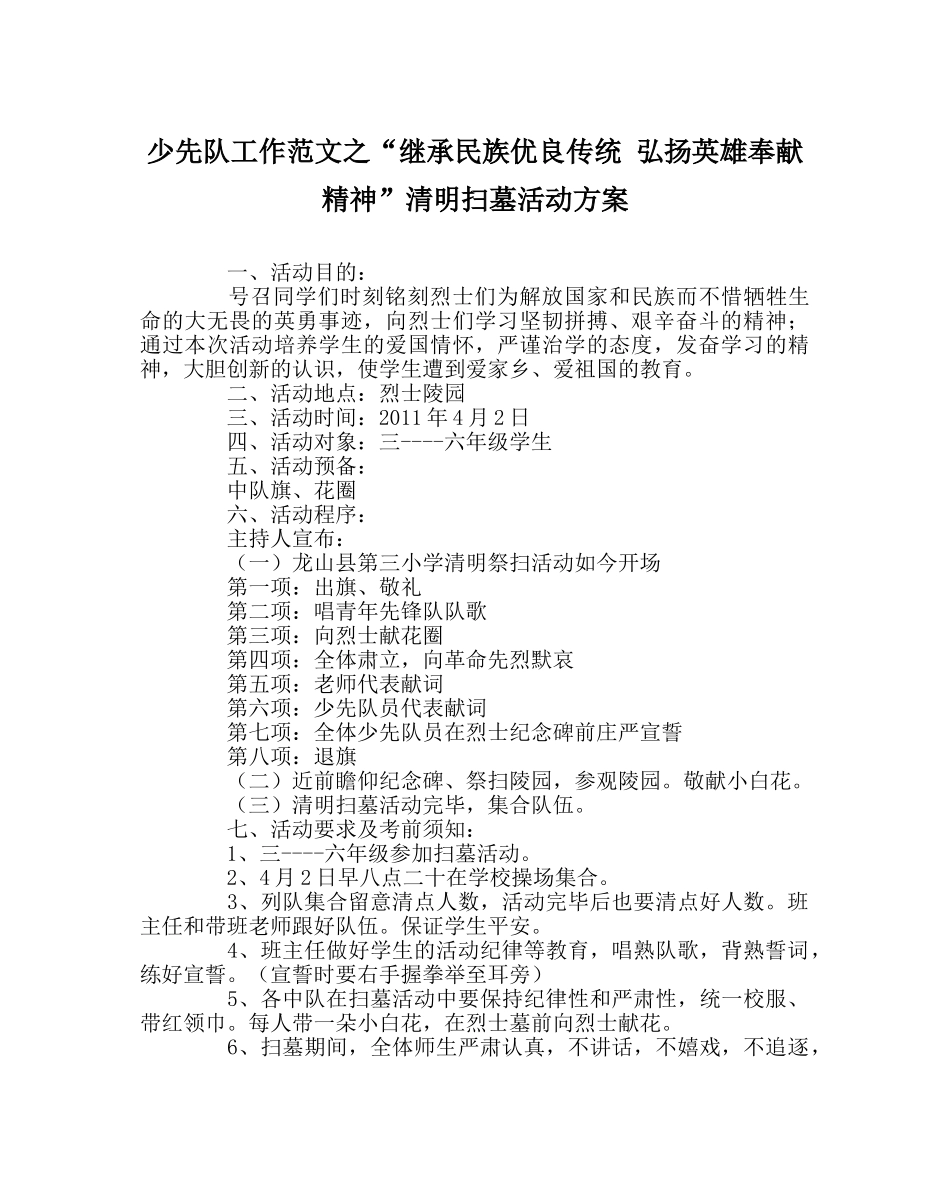 少先队工作范文之“继承民族优良传统 弘扬英雄奉献精神”清明扫墓活动方案

一、活动目的：

号召同学们时刻铭刻烈士们为解放国家和民族而不惜牺牲生命的大无畏的英勇事迹，向烈士们学习坚韧拼搏、艰辛奋斗的精神；通过本次活动培养学生的爱国情怀，严谨治学的态度，发奋学习的精神，大胆创新的认识，使学生遭到爱家乡、爱祖国的教育。

二、活动地点：烈士陵园

三、活动时间：2011 年 4 月 2 日

四、活动对象：三----六年级学生

五、活动预备：

中队旗、花圈

六、活动程序：

主持人宣布：

（一）龙山县第三小学清明祭扫活动如今开场

第一项：出旗、敬礼

第二项：唱青年先锋队队歌

第三项：向烈士献花圈

第四项：全体肃立，向革命先烈默哀

第五项：老师代表献词

第六项：少先队员代表献词

第七项：全体少先队员在烈士纪念碑前庄严宣誓

第八项：退旗

（二）近前瞻仰纪念碑、祭扫陵园，参观陵园。敬献小白花。

（三）清明扫墓活动完毕，集合队伍。

七、活动要求及考前须知：

1、三----六年级参加扫墓活动。

2、4 月 2 日早八点二十在学校操场集合。

3、列队集合留意清点人数，活动完毕后也要清点好人数。班主任和带班老师跟好队伍。保证学生平安。

4、班主任做好学生的活动纪律等教育，唱熟队歌，背熟誓词，练好宣誓。（宣誓时要右手握拳举至耳旁）

5、各中队在扫墓活动中要保持纪律性和严肃性，统一校服、带红领巾。每人带一朵小白花，在烈士墓前向烈士献花。

6、扫墓期间，全体师生严肃认真，不讲话，不嬉戏，不追逐，